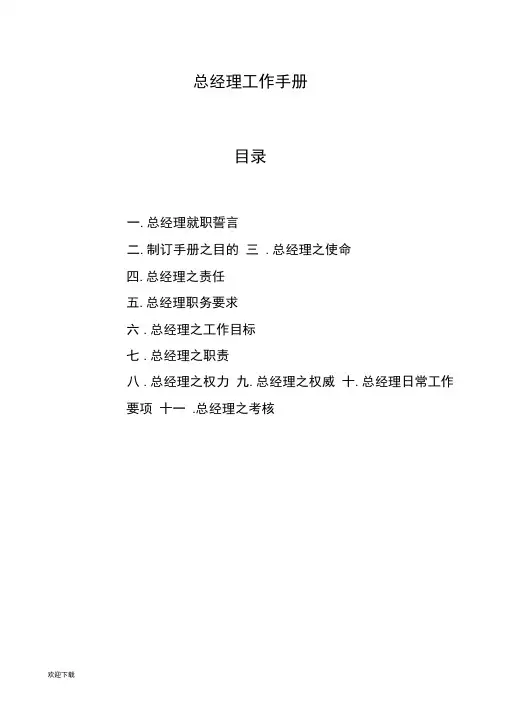 总经理工作手册

目录

一. 总经理就职誓言

二. 制订手册之目的 三 . 总经理之使命

四. 总经理之责任

五. 总经理职务要求

六 . 总经理之工作目标

七 . 总经理之职责

八 . 总经理之权力 九. 总经理之权威 十. 总经理日常工作要项 十一 .总经理之考核

欢迎下载